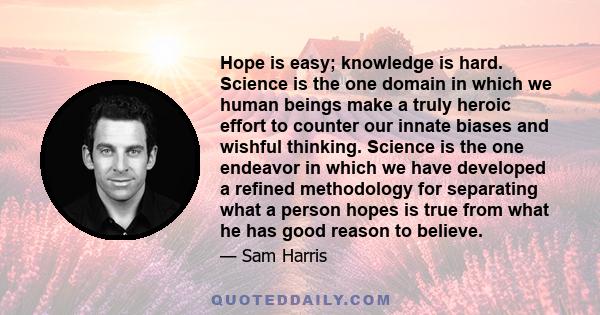 Hope is easy; knowledge is hard. Science is the one domain in which we human beings make a truly heroic effort to counter our innate biases and wishful thinking. Science is the one endeavor in which we have developed a refined methodology for separating what a person hopes is true from what he has good reason to believe.

— Sam Harris

QUOTEDDAILY.COM